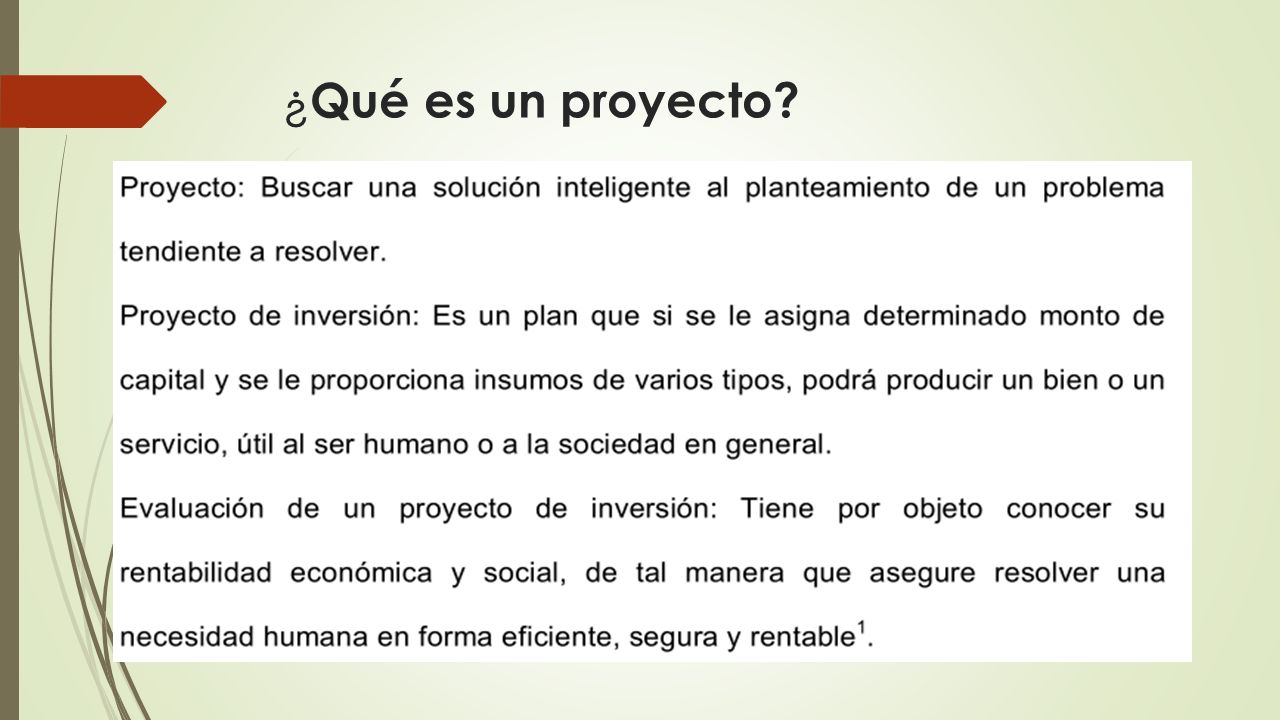 ¿Qué es un proyecto?

Proyecto: Buscar una solución inteligente al planteamiento de un problema tendiente a resolver.

Proyecto de inversión: Es un plan que si se le asigna determinado monto de capital y se le proporciona insumos de varios tipos, podrá producir un bien o un servicio, útil al ser humano o a la sociedad en general.

Evaluación de un proyecto de inversión: Tiene por objeto conocer su rentabilidad económica y social, de tal manera que asegure resolver una necesidad humana en forma eficiente, segura y rentable$^1$.